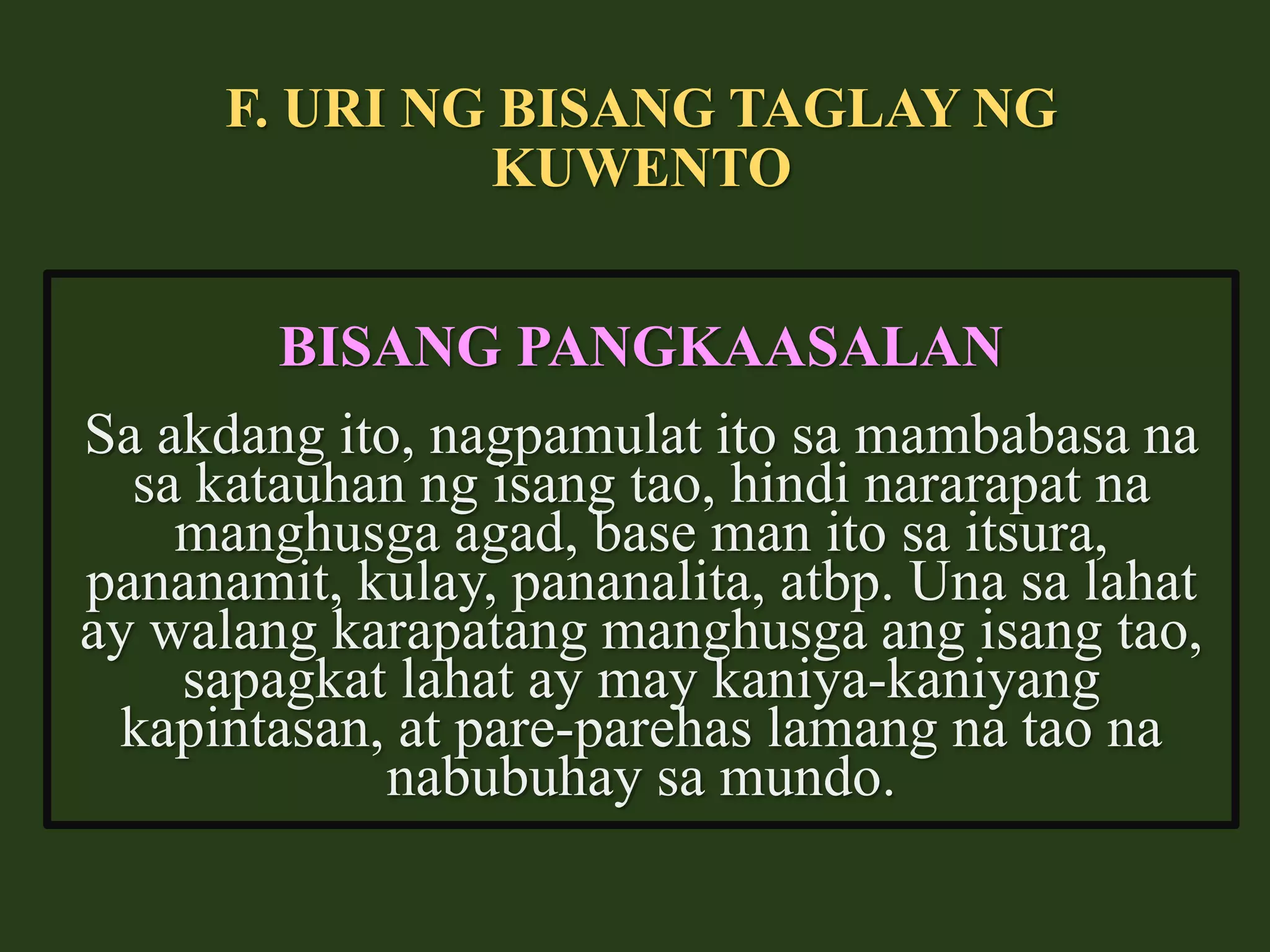 F. URI NG BISANG TAGLAY NG KUWENTO

BISANG PANGKAASALAN

Sa akdang ito, nagpamulat ito sa mambabasa na sa katauhan ng isang tao, hindi nararapat na manghusga agad, base man ito sa itsura, pananamit, kulay, pananalita, atbp. Una sa lahat ay walang karapatang manghusga ang isang tao, sapagkat lahat ay may kaniya-kaniyang kapintasan, at pare-parehas lamang na tao na nabubuhay sa mundo.